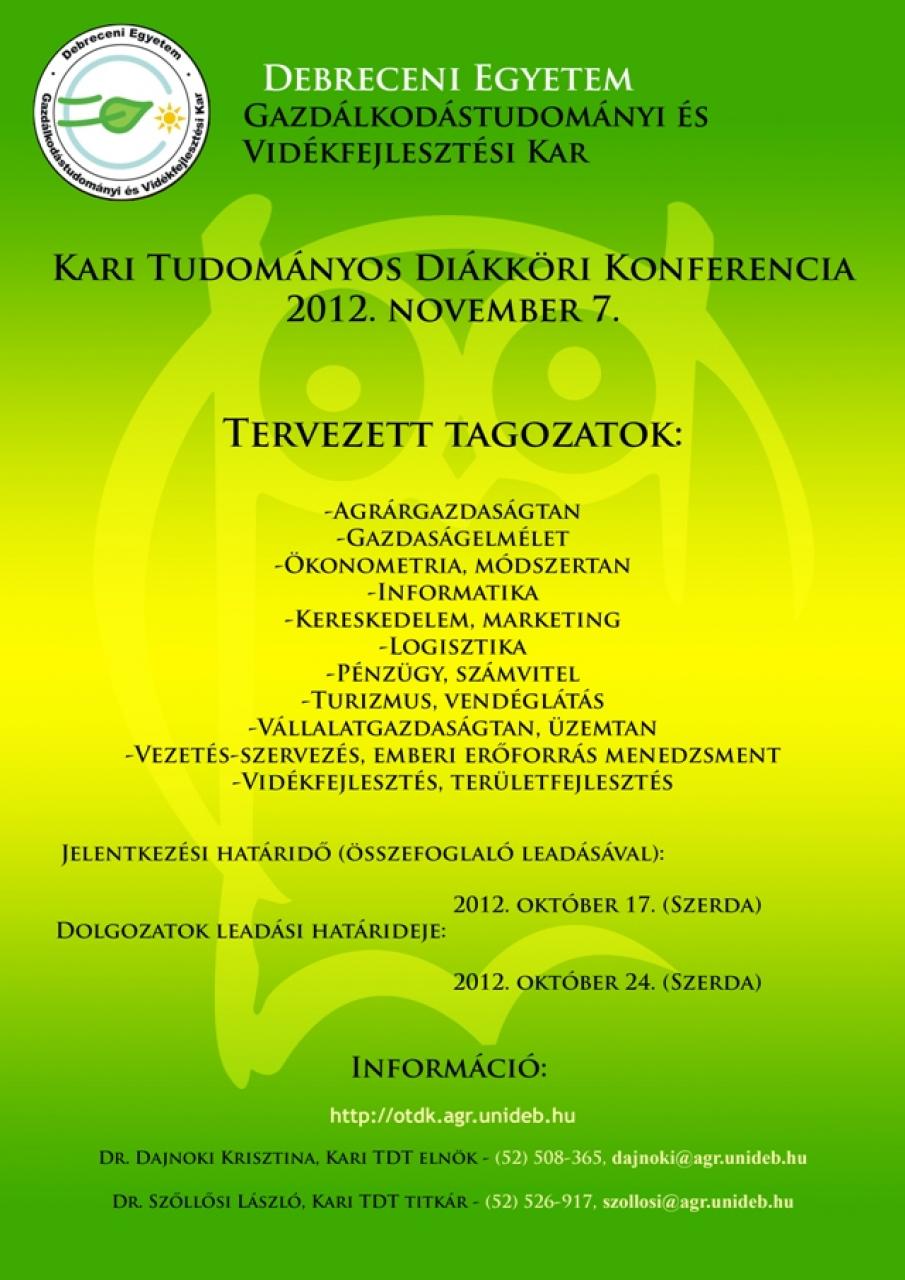 Debreceni Egyetem
Gazdálkodástudományi és Vidékfejlesztési Kar

Debreceni Egyetem
Gazdálkodástudományi és Vidékfejlesztési Kar

Kari Tudományos Diákköri Konferencia
2012. november 7.

Tervezett tagozatok:

-Agrárgazdaságtan
-Gazdaságelmélet
-Ökonometria, módszertan
-Informatika
-Kereskedelem, marketing
-Logisztika
-Pénzügy, számvitel
-Turizmus, vendéglátás
-Vállalatgazdaságtan, üzemtan
-Vezetés-szervezés, emberi erőforrás menedzsment
-Vidékfejlesztés, területfejlesztés

Jelentkezési határidő (összefoglaló leadásával):
2012. október 17. (Szerda)
Dolgozatok leadási határideje:
2012. október 24. (Szerda)

Információ:

http://otdk.agr.unideb.hu

Dr. Dajnoki Krisztina, Kari TDT elnök - (52) 508-365, dajnoki@agr.unideb.hu

Dr. Szőllősi László, Kari TDT titkár - (52) 526-917, szollosi@agr.unideb.hu